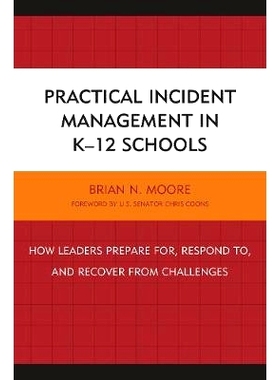 PRACTICAL INCIDENT MANAGEMENT IN K–12 SCHOOLS

BRIAN N. MOORE

FOREWORD BY U.S. SENATOR CHRIS COONS

HOW LEADERS PREPARE FOR, RESPOND TO, AND RECOVER FROM CHALLENGES